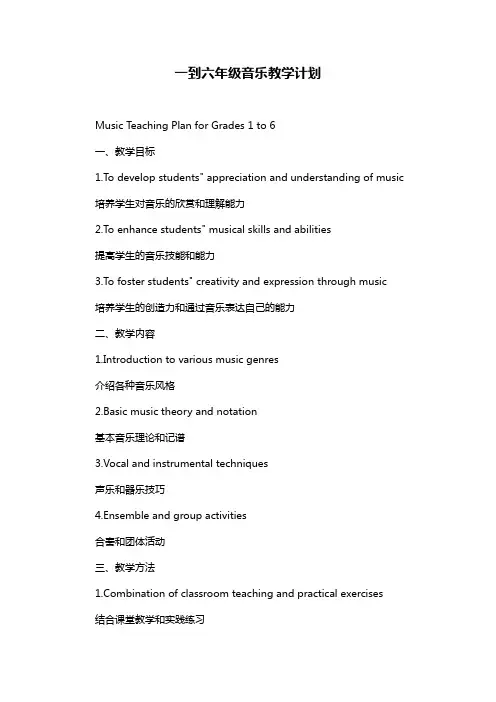 一到六年级音乐教学计划

Music Teaching Plan for Grades 1 to 6

一、教学目标

1.To develop students" appreciation and understanding of music

培养学生对音乐的欣赏和理解能力

2.To enhance students" musical skills and abilities

提高学生的音乐技能和能力

3.To foster students" creativity and expression through music

培养学生的创造力和通过音乐表达自己的能力

二、教学内容

1.Introduction to various music genres

介绍各种音乐风格

2.Basic music theory and notation

基本音乐理论和记谱

3.Vocal and instrumental techniques

声乐和器乐技巧

4.Ensemble and group activities

合奏和团体活动

三、教学方法

1.Combination of classroom teaching and practical exercises

结合课堂教学和实践练习